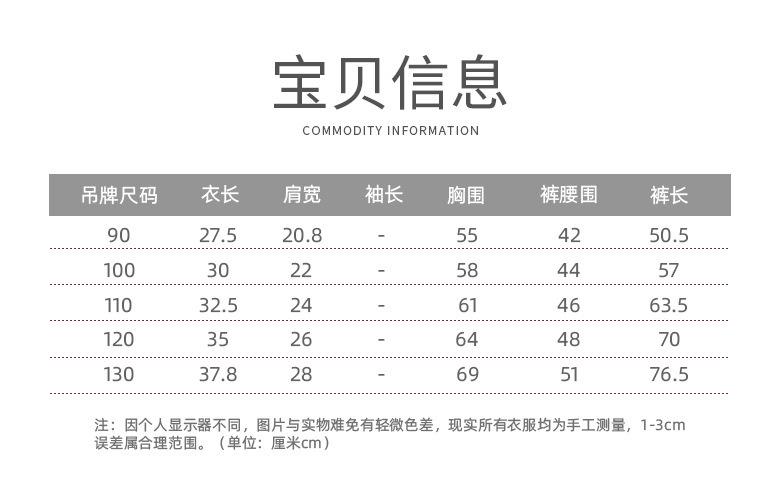 宝贝信息

COMMODITY INFORMATION

| 吊牌尺码 | 衣长 | 肩宽 | 袖长 | 胸围 | 裤腰围 | 裤长 |
|---|---|---|---|---|---|---|
| 90 | 27.5 | 20.8 | - | 55 | 42 | 50.5 |
| 100 | 30 | 22 | - | 58 | 44 | 57 |
| 110 | 32.5 | 24 | - | 61 | 46 | 63.5 |
| 120 | 35 | 26 | - | 64 | 48 | 70 |
| 130 | 37.8 | 28 | - | 69 | 51 | 76.5 |

注：因个人显示器不同，图片与实物难免有轻微色差，现实所有衣服均为手工测量，1-3cm误差属合理范围。（单位：厘米cm）